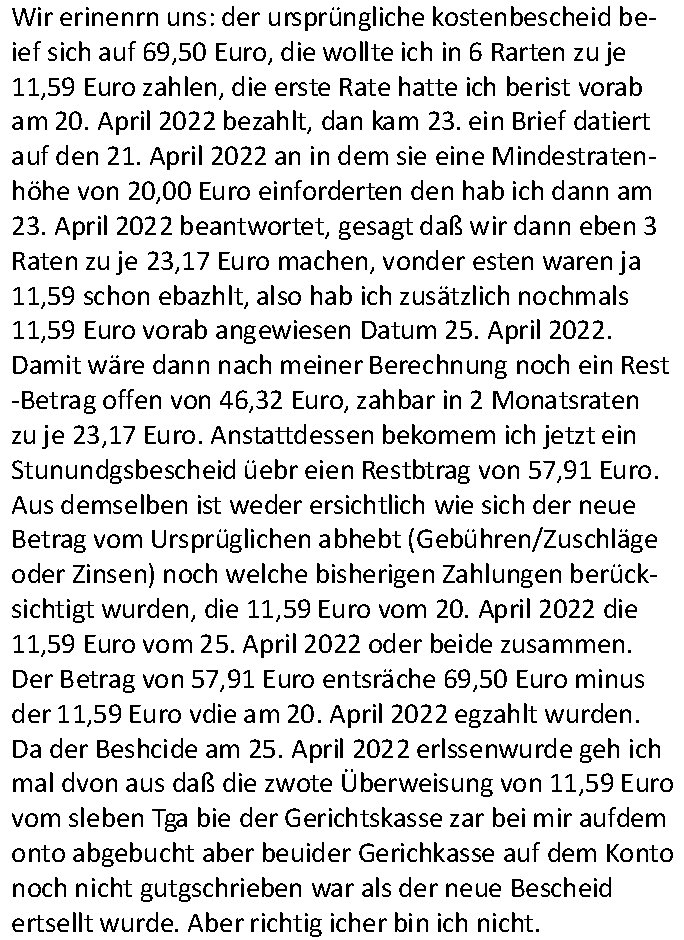 Wir erinenrn uns: der ursprüngliche kostenbescheid beief sich auf 69,50 Euro, die wollte ich in 6 Rarten zu je 11,59 Euro zahlen, die erste Rate hatte ich berist vorab am 20. April 2022 bezahlt, dan kam 23. ein Brief datiert auf den 21. April 2022 an in dem sie eine Mindestratenhöhe von 20,00 Euro einforderten den hab ich dann am 23. April 2022 beantwortet, gesagt daß wir dann eben 3 Raten zu je 23,17 Euro machen, vonder esten waren ja 11,59 schon ebazhlt, also hab ich zusätzlich nochmals 11,59 Euro vorab angewiesen Datum 25. April 2022. Damit wäre dann nach meiner Berechnung noch ein Rest -Betrag offen von 46,32 Euro, zahbar in 2 Monatsraten zu je 23,17 Euro. Anstattdessen bekomem ich jetzt ein Stunundgsbescheid üebr eien Restbtrag von 57,91 Euro. Aus demselben ist weder ersichtlich wie sich der neue Betrag vom Ursprüglichen abhebt (Gebühren/Zuschläge oder Zinsen) noch welche bisherigen Zahlungen berücksichtigt wurden, die 11,59 Euro vom 20. April 2022 die 11,59 Euro vom 25. April 2022 oder beide zusammen. Der Betrag von 57,91 Euro entsräche 69,50 Euro minus der 11,59 Euro vdie am 20. April 2022 egzahlt wurden. Da der Beshcide am 25. April 2022 erlssenwurde geh ich mal dvon aus daß die zwote Überweisung von 11,59 Euro vom sleben Tga bie der Gerichtskasse zar bei mir aufdem onto abgebucht aber beuider Gerichkasse auf dem Konto noch nicht gutgschrieben war als der neue Bescheid ertsellt wurde. Aber richtig icher bin ich nicht.